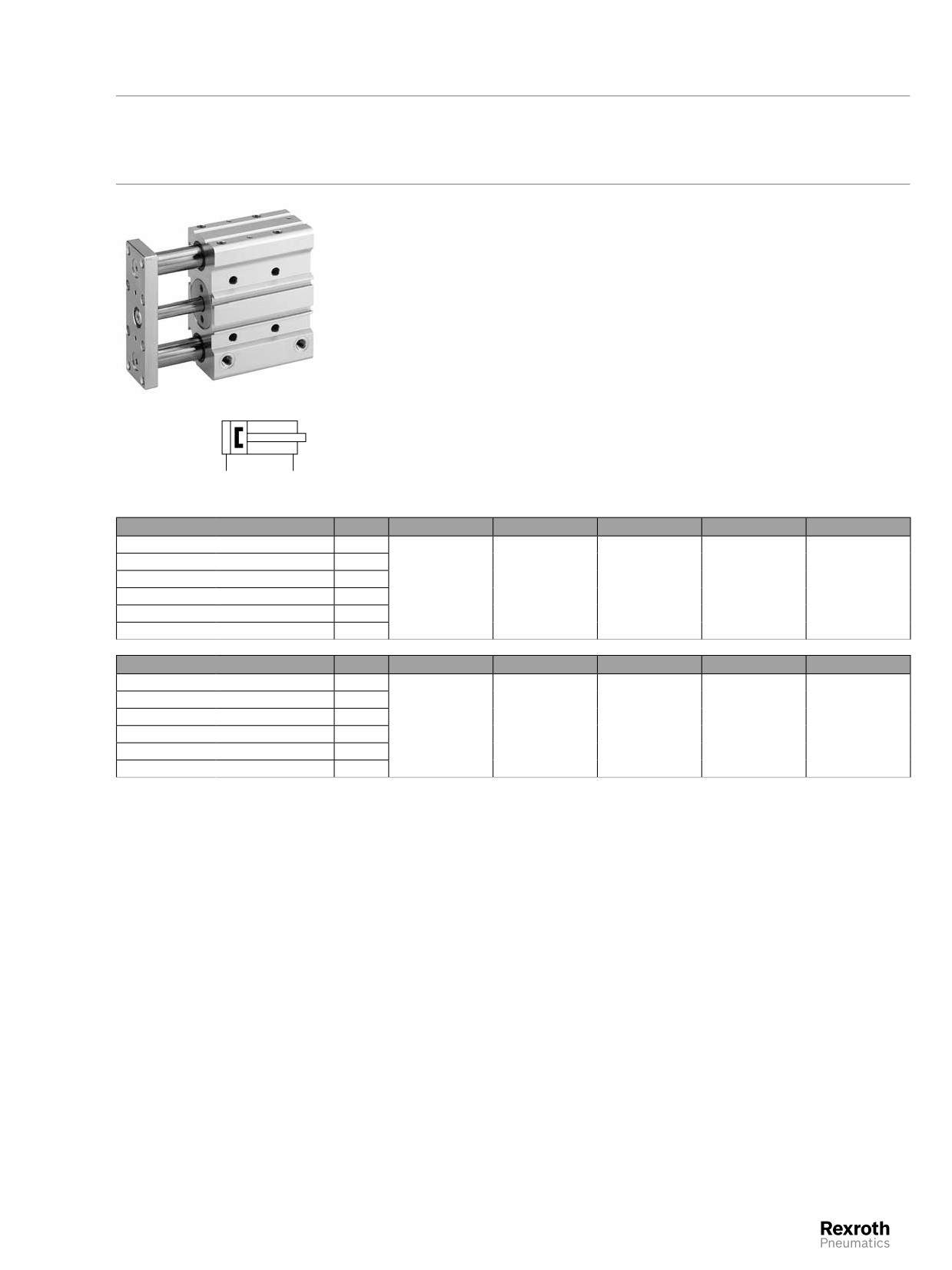 Rexroth
Pneumatics